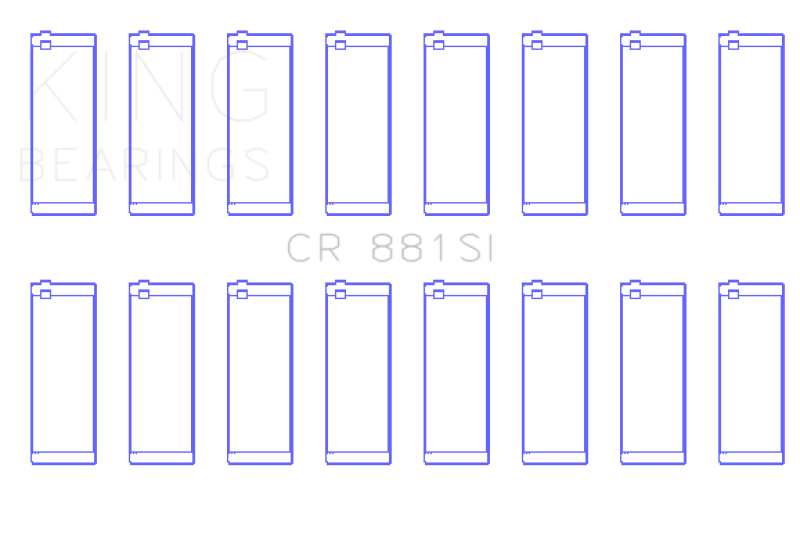 KING
BEARINGS

CR 881SI